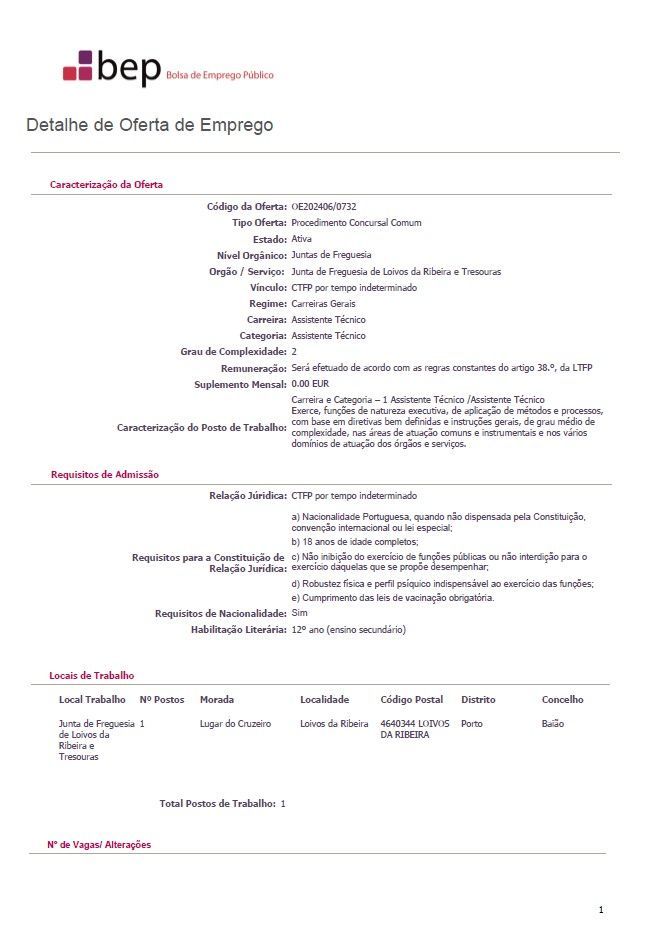 bep Bolsa de Emprego Público

Detalhe de Oferta de Emprego

Caracterização da Oferta

Código da Oferta: OE202406/0732
Tipo Oferta: Procedimento Concursal Comum
Estado: Ativa
Nível Orgânico: Juntas de Freguesia
Orgão / Serviço: Junta de Freguesia de Loivos da Ribeira e Tresouras
Vínculo: CTFP por tempo indeterminado
Regime: Carreiras Gerais
Carreira: Assistente Técnico
Categoria: Assistente Técnico
Grau de Complexidade: 2
Remuneração: Será efetuado de acordo com as regras constantes do artigo 38.º, da LTFP
Suplemento Mensal: 0.00 EUR
Caracterização do Posto de Trabalho: Carreira e Categoria – 1 Assistente Técnico /Assistente Técnico
Exerce, funções de natureza executiva, de aplicação de métodos e processos, com base em diretivas bem definidas e instruções gerais, de grau médio de complexidade, nas áreas de atuação comuns e instrumentais e nos vários domínios de atuação dos órgãos e serviços.

Requisitos de Admissão

Relação Jurídica: CTFP por tempo indeterminado
Requisitos para a Constituição de Relação Jurídica: a) Nacionalidade Portuguesa, quando não dispensada pela Constituição, convenção internacional ou lei especial;
b) 18 anos de idade completos;
c) Não inibição do exercício de funções públicas ou não interdição para o exercício daquelas que se propõe desempenhar;
d) Robustez física e perfil psíquico indispensável ao exercício das funções;
e) Cumprimento das leis de vacinação obrigatória.
Requisitos de Nacionalidade: Sim
Habilitação Literária: 12º ano (ensino secundário)

Locais de Trabalho

| Local Trabalho | Nº Postos | Morada | Localidade | Código Postal | Distrito | Concelho |
|---|---|---|---|---|---|---|
| Junta de Freguesia de Loivos da Ribeira e Tresouras | 1 | Lugar do Cruzeiro | Loivos da Ribeira | 4640344 LOIVOS DA RIBEIRA | Porto | Baião |

Total Postos de Trabalho: 1

Nº de Vagas/ Alterações

1